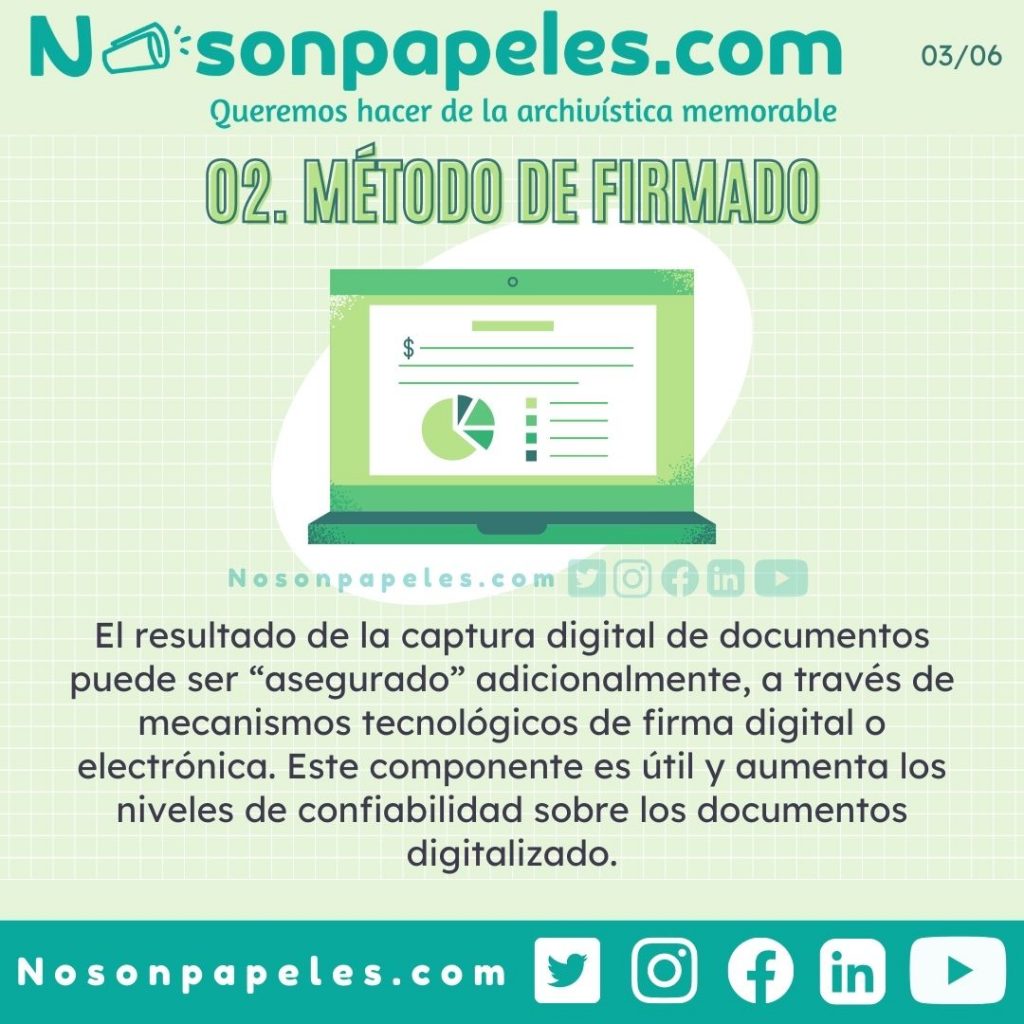 Nosonpapeles.com

03/06

Queremos hacer de la archivística memorable

02. MÉTODO DE FIRMADO

$

Nosonpapeles.com

El resultado de la captura digital de documentos puede ser "asegurado" adicionalmente, a través de mecanismos tecnológicos de firma digital o electrónica. Este componente es útil y aumenta los niveles de confiabilidad sobre los documentos digitalizado.

Nosonpapeles.com